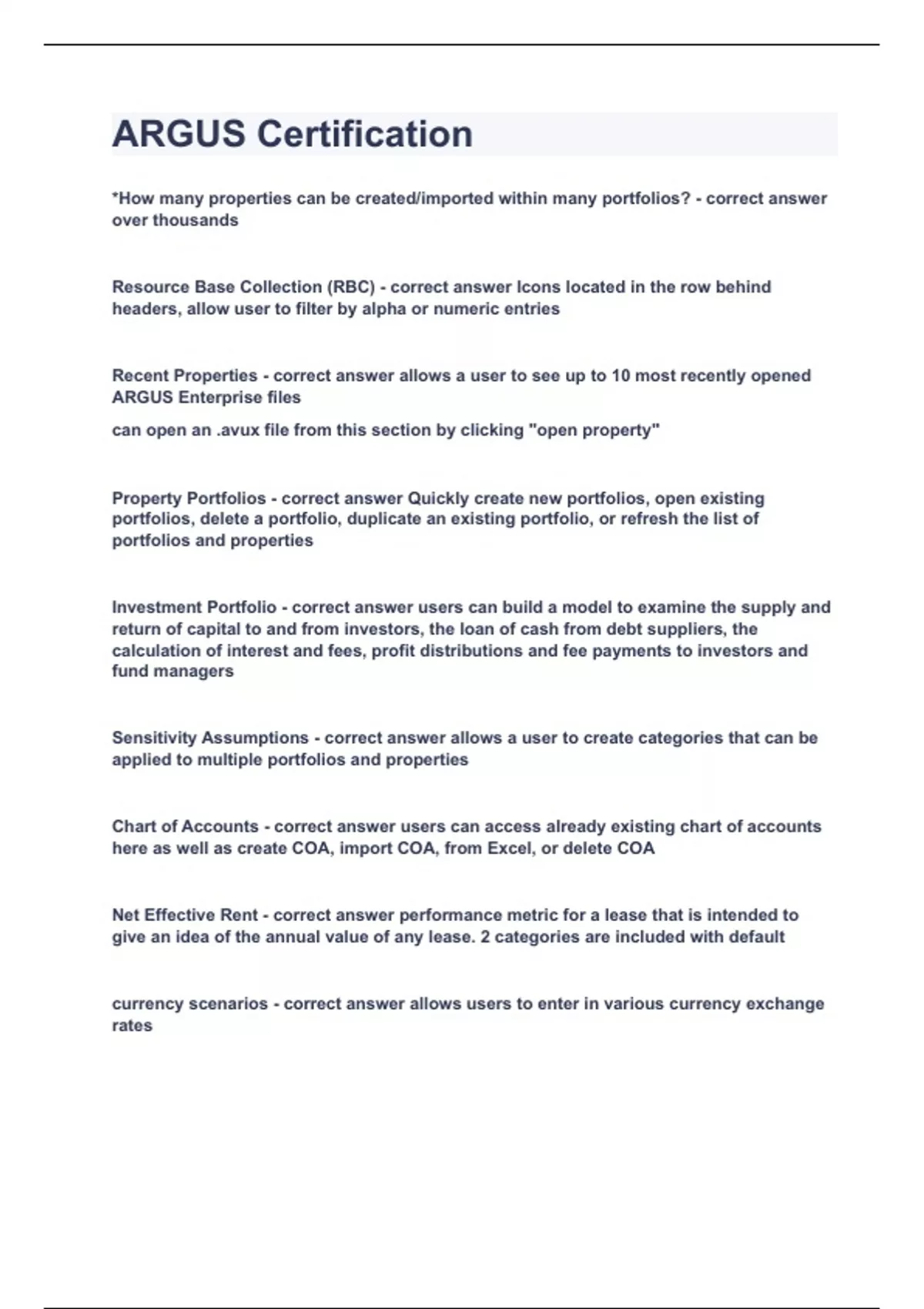 ARGUS Certification

*How many properties can be created/imported within many portfolios? - correct answer over thousands

Resource Base Collection (RBC) - correct answer Icons located in the row behind headers, allow user to filter by alpha or numeric entries

Recent Properties - correct answer allows a user to see up to 10 most recently opened ARGUS Enterprise files

can open an .avux file from this section by clicking "open property"

Property Portfolios - correct answer Quickly create new portfolios, open existing portfolios, delete a portfolio, duplicate an existing portfolio, or refresh the list of portfolios and properties

Investment Portfolio - correct answer users can build a model to examine the supply and return of capital to and from investors, the loan of cash from debt suppliers, the calculation of interest and fees, profit distributions and fee payments to investors and fund managers

Sensitivity Assumptions - correct answer allows a user to create categories that can be applied to multiple portfolios and properties

Chart of Accounts - correct answer users can access already existing chart of accounts here as well as create COA, import COA, from Excel, or delete COA

Net Effective Rent - correct answer performance metric for a lease that is intended to give an idea of the annual value of any lease. 2 categories are included with default

currency scenarios - correct answer allows users to enter in various currency exchange rates